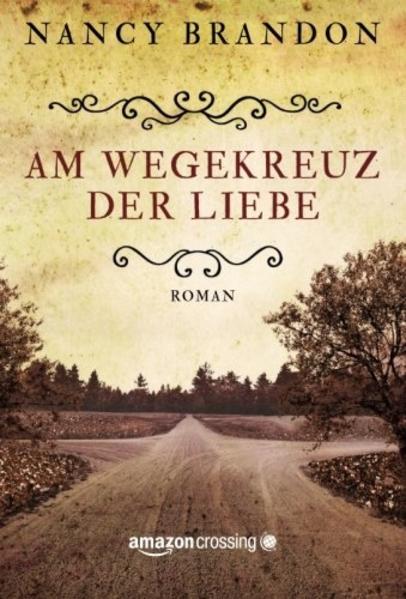 NANCY BRANDON

AM WEGEKREUZ DER LIEBE

ROMAN

amazoncrossing